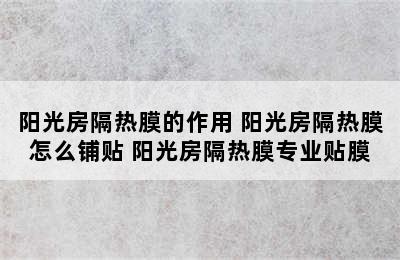 阳光房隔热膜的作用 阳光房隔热膜怎么铺贴 阳光房隔热膜专业贴膜